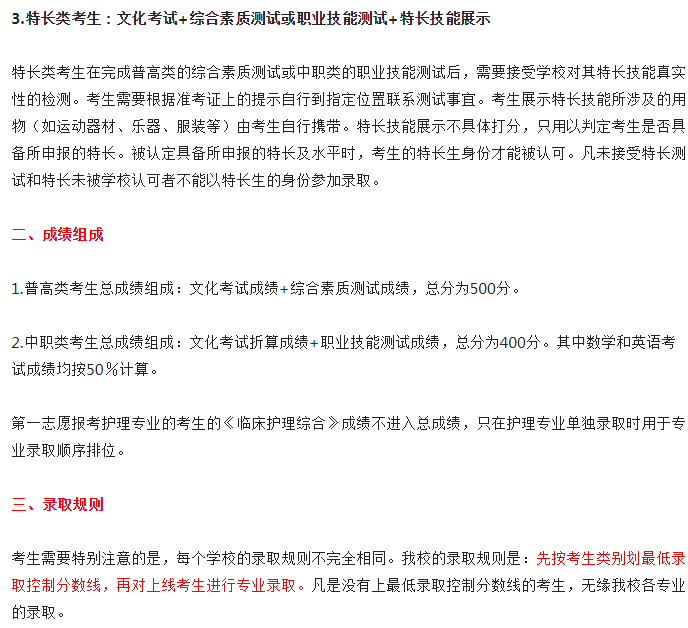 3.特长类考生：文化考试+综合素质测试或职业技能测试+特长技能展示

特长类考生在完成普高类的综合素质测试或中职类的职业技能测试后，需要接受学校对其特长技能真实性的检测。考生需要根据准考证上的提示自行到指定位置联系测试事宜。考生展示特长技能所涉及的用物（如运动器材、乐器、服装等）由考生自行携带。特长技能展示不具体打分，只用以判定考生是否具备所申报的特长。被认定具备所申报的特长及水平时，考生的特长生身份才能被认可。凡未接受特长测试和特长未被学校认可者不能以特长生的身份参加录取。

二、成绩组成

1.普高类考生总成绩组成：文化考试成绩+综合素质测试成绩，总分为500分。

2.中职类考生总成绩组成：文化考试折算成绩+职业技能测试成绩，总分为400分。其中数学和英语考试成绩均按50％计算。

第一志愿报考护理专业的考生的《临床护理综合》成绩不进入总成绩，只在护理专业单独录取时用于专业录取顺序排位。

三、录取规则

考生需要特别注意的是，每个学校的录取规则不完全相同。我校的录取规则是：先按考生类别划最低录取控制分数线，再对上线考生进行专业录取。凡是没有上最低录取控制分数线的考生，无缘我校各专业的录取。